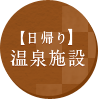 【日帰り】
温泉施設